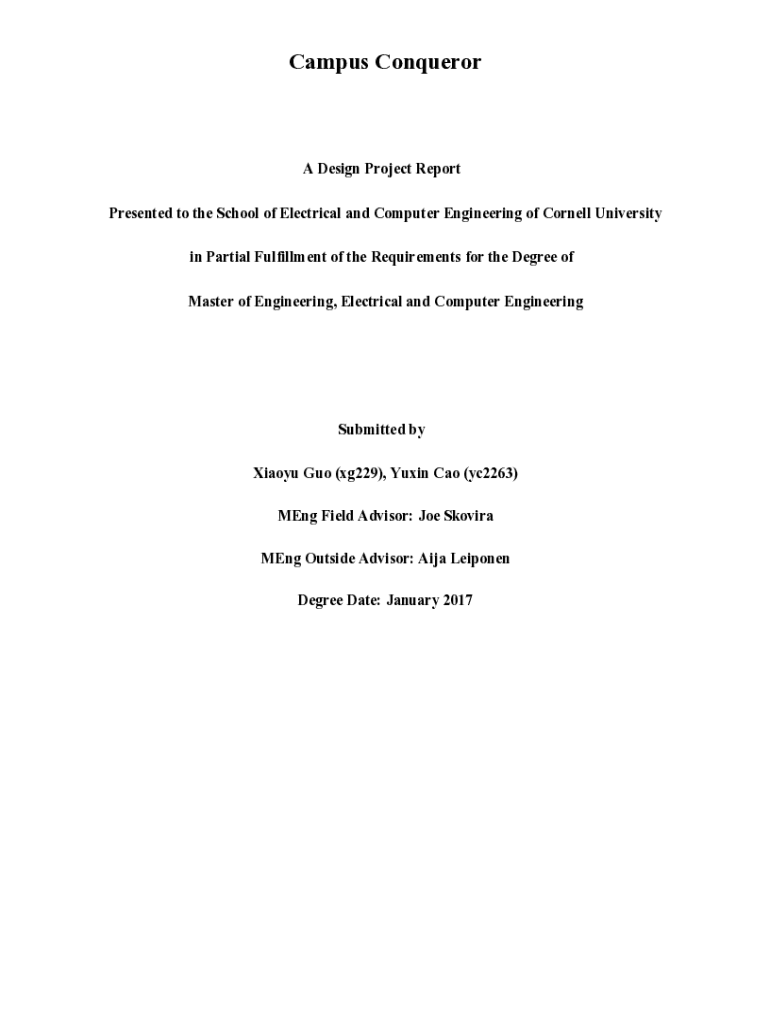 Campus Conqueror

A Design Project Report

Presented to the School of Electrical and Computer Engineering of Cornell University

in Partial Fulfillment of the Requirements for the Degree of

Master of Engineering, Electrical and Computer Engineering

Submitted by

Xiaoyu Guo (xg229), Yuxin Cao (yc2263)

MEng Field Advisor: Joe Skovira

MEng Outside Advisor: Aija Leiponen

Degree Date: January 2017